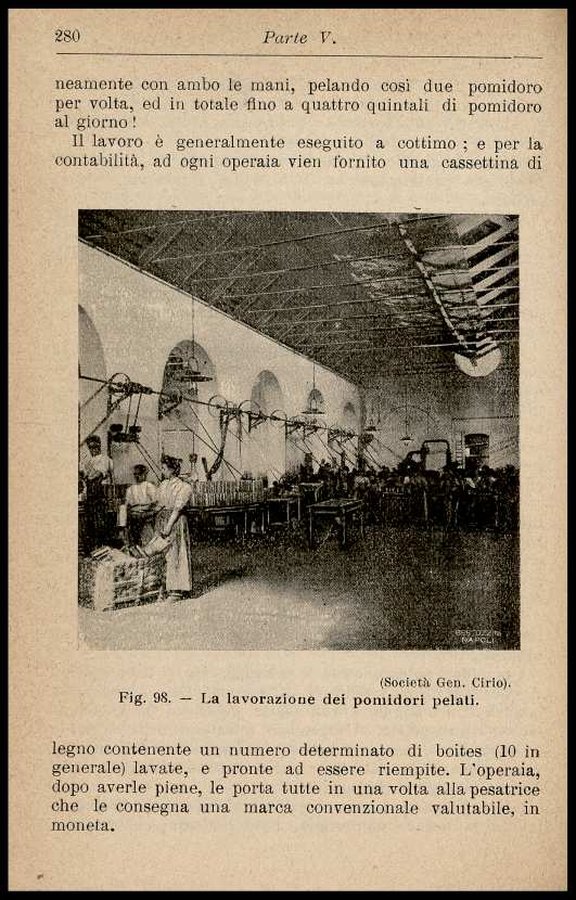 280 Parte V.

neamente con ambo le mani, pelando così due pomidoro per volta, ed in totale fino a quattro quintali di pomidoro al giorno!

Il lavoro è generalmente eseguito a cottimo; e per la contabilità, ad ogni operaia vien fornito una cassettina di

(Società Gen. Cirio).

Fig. 98. — La lavorazione dei pomidori pelati.

legno contenente un numero determinato di boites (10 in generale) lavate, e pronte ad essere riempite. L'operaia, dopo averle piene, le porta tutte in una volta alla pesatrice che le consegna una marca convenzionale valutabile, in moneta.